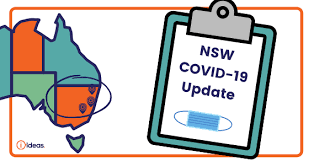 NSW
COVID-19
Update

ideas.